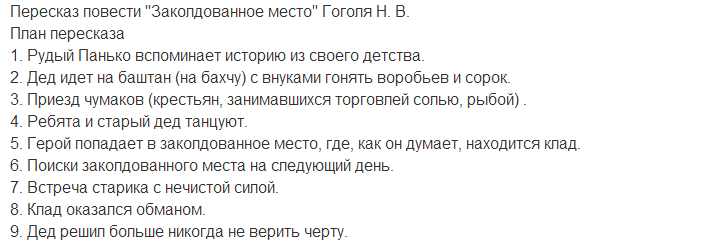 Пересказ повести "Заколдованное место" Гоголя Н. В.
План пересказа
1. Рудый Панько вспоминает историю из своего детства.
2. Дед идет на баштан (на бахчу) с внуками гонять воробьев и сорок.
3. Приезд чумаков (крестьян, занимавшихся торговлей солью, рыбой) .
4. Ребята и старый дед танцуют.
5. Герой попадает в заколдованное место, где, как он думает, находится клад.
6. Поиски заколдованного места на следующий день.
7. Встреча старика с нечистой силой.
8. Клад оказался обманом.
9. Дед решил больше никогда не верить черту.